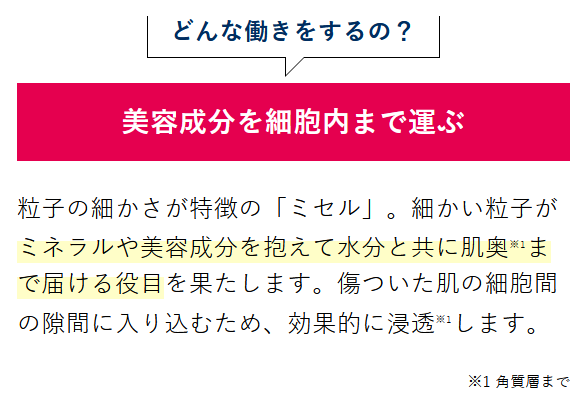 どんな働きをするの？

美容成分を細胞内まで運ぶ

粒子の細かさが特徴の「ミセル」。細かい粒子がミネラルや美容成分を抱えて水分と共に肌奥※1まで届ける役目を果たします。傷ついた肌の細胞間の隙間に入り込むため、効果的に浸透※1します。

※1 角質層まで